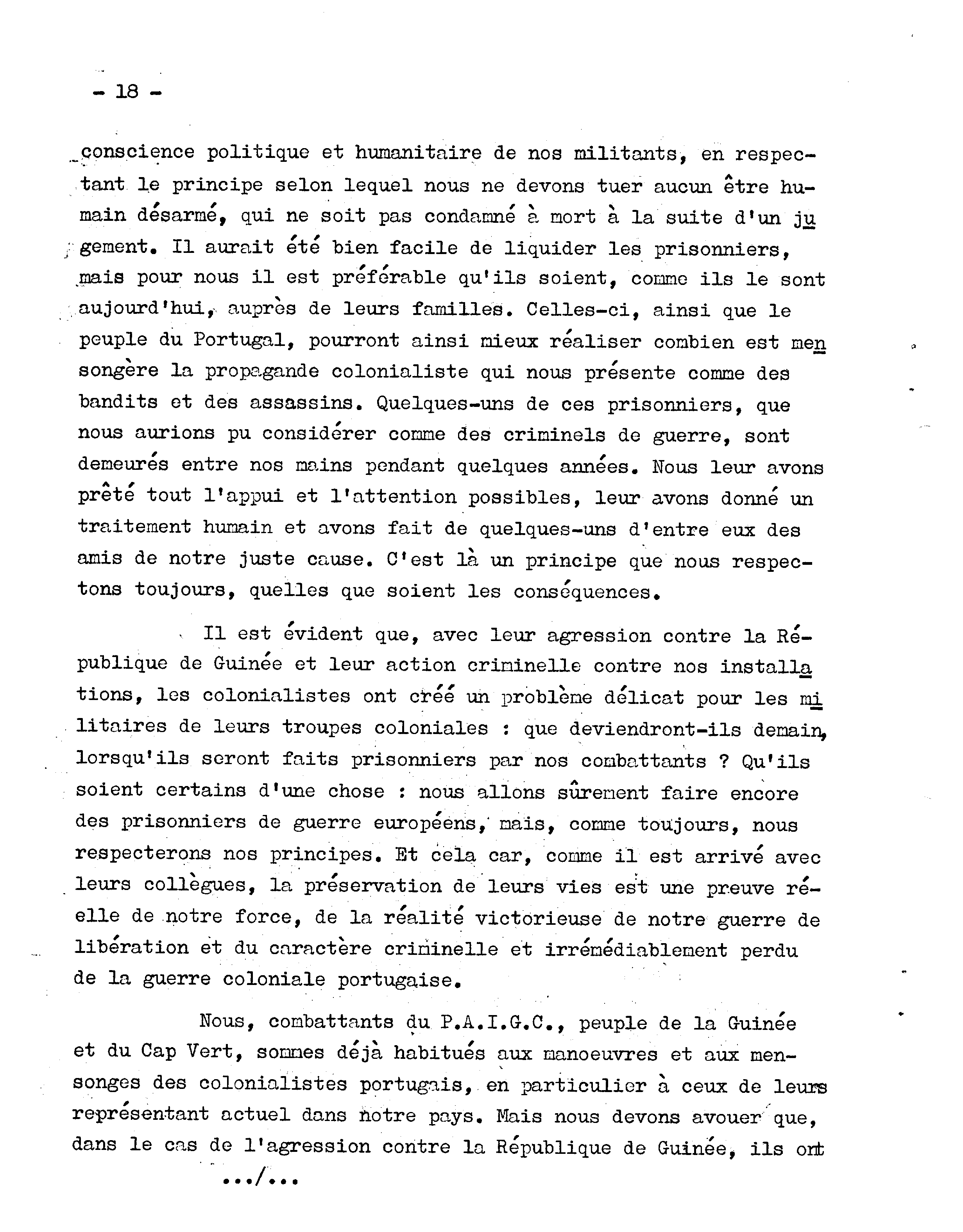 - 18 -

conscience politique et humanitaire de nos militants, en respectant le principe selon lequel nous ne devons tuer aucun être humain désarmé, qui ne soit pas condamné à mort à la suite d'un jugement. Il aurait été bien facile de liquider les prisonniers, mais pour nous il est préférable qu'ils soient, comme ils le sont aujourd'hui, auprès de leurs familles. Celles-ci, ainsi que le peuple du Portugal, pourront ainsi mieux réaliser combien est mensongère la propagande colonialiste qui nous présente comme des bandits et des assassins. Quelques-uns de ces prisonniers, que nous aurions pu considérer comme des criminels de guerre, sont demeurés entre nos mains pendant quelques années. Nous leur avons prêté tout l'appui et l'attention possibles, leur avons donné un traitement humain et avons fait de quelques-uns d'entre eux des amis de notre juste cause. C'est là un principe que nous respectons toujours, quelles que soient les conséquences.

Il est évident que, avec leur agression contre la République de Guinée et leur action criminelle contre nos installations, les colonialistes ont créé un problème délicat pour les militaires de leurs troupes coloniales : que deviendront-ils demain, lorsqu'ils seront faits prisonniers par nos combattants ? Qu'ils soient certains d'une chose : nous allons sûrement faire encore des prisonniers de guerre européens, mais, comme toujours, nous respecterons nos principes. Et cela car, comme il est arrivé avec leurs collègues, la préservation de leurs vies est une preuve réelle de notre force, de la réalité victorieuse de notre guerre de libération et du caractère criminelle et irrémédiablement perdu de la guerre coloniale portugaise.

Nous, combattants du P.A.I.G.C., peuple de la Guinée et du Cap Vert, sommes déjà habitués aux manoeuvres et aux mensonges des colonialistes portugais, en particulier à ceux de leurs représentant actuel dans notre pays. Mais nous devons avouer que, dans le cas de l'agression contre la République de Guinée, ils ont

.../...